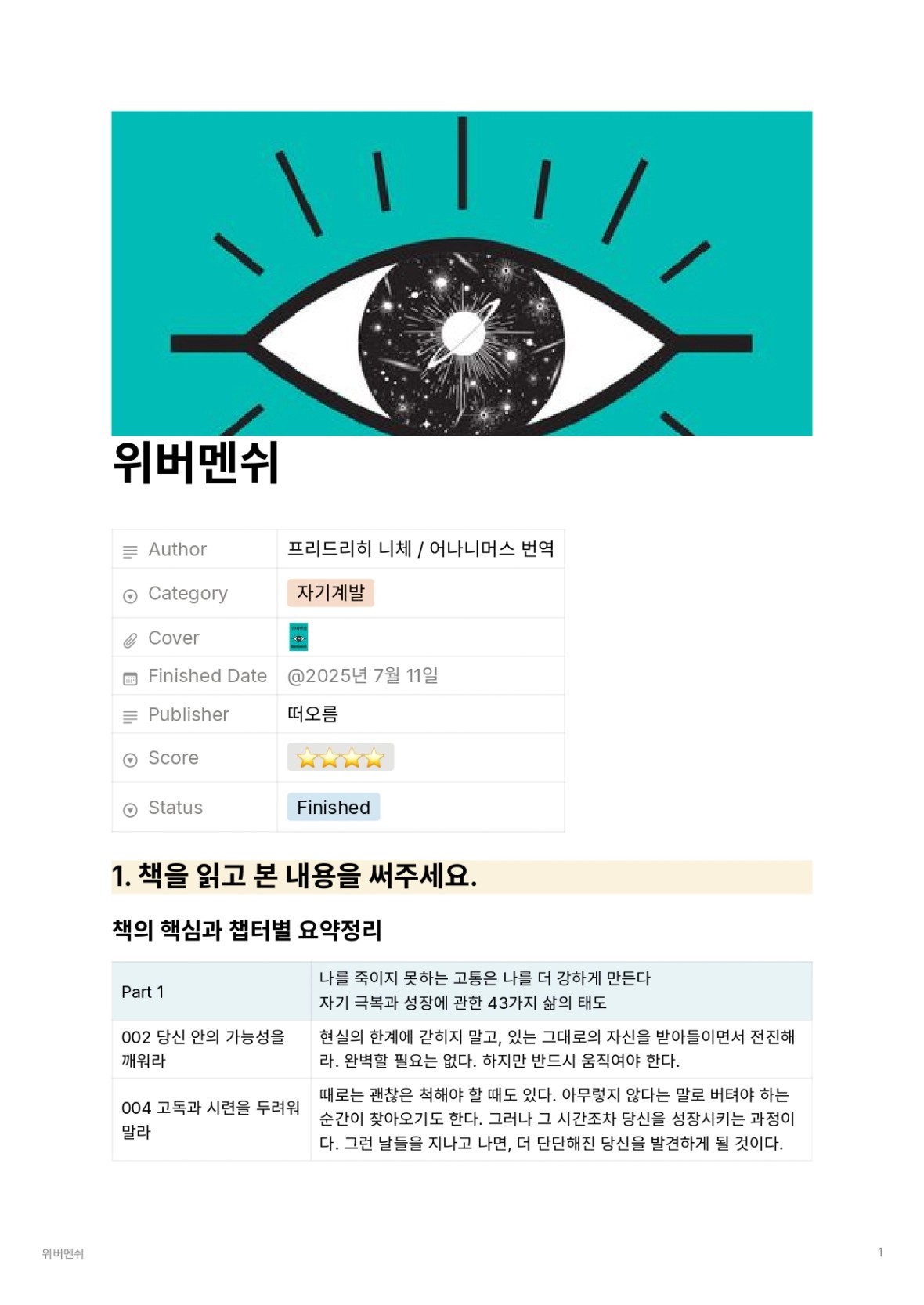 위버멘쉬

| Author | 프리드리히 니체 / 어나니머스 번역 |
|---|---|
| Category | 자기계발 |
| Cover | |
| Finished Date | @2025년 7월 11일 |
| Publisher | 떠오름 |
| Score | ⭐⭐⭐⭐ |
| Status | Finished |

1. 책을 읽고 본 내용을 써주세요.

책의 핵심과 챕터별 요약정리

| Part 1 | 나를 죽이지 못하는 고통은 나를 더 강하게 만든다 자기 극복과 성장에 관한 43가지 삶의 태도 |
|---|---|
| 002 당신 안의 가능성을 깨워라 | 현실의 한계에 갇히지 말고, 있는 그대로의 자신을 받아들이면서 전진해라. 완벽할 필요는 없다. 하지만 반드시 움직여야 한다. |
| 004 고독과 시련을 두려워 말라 | 때로는 괜찮은 척해야 할 때도 있다. 아무렇지 않다는 말로 버텨야 하는 순간이 찾아오기도 한다. 그러나 그 시간조차 당신을 성장시키는 과정이다. 그런 날들을 지나고 나면, 더 단단해진 당신을 발견하게 될 것이다. |

위버멘쉬

1